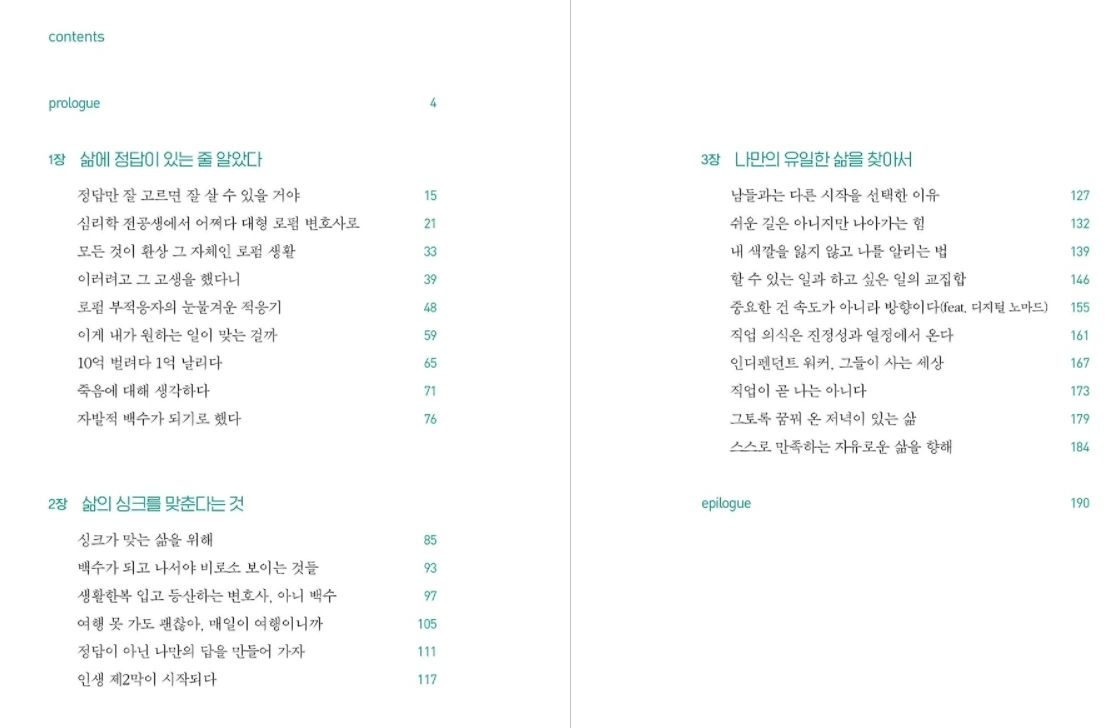 contents

prologue 4

1장 삶에 정답이 있는 줄 알았다

정답만 잘 고르면 잘 살 수 있을 거야 15
심리학 전공생에서 어쩌다 대형 로펌 변호사로 21
모든 것이 환상 그 자체인 로펌 생활 33
이러려고 그 고생을 했다니 39
로펌 부적응자의 눈물겨운 적응기 48
이게 내가 원하는 일이 맞는 걸까 59
10억 벌려다 1억 날리다 65
죽음에 대해 생각하다 71
자발적 백수가 되기로 했다 76

2장 삶의 싱크를 맞춘다는 것

싱크가 맞는 삶을 위해 85
백수가 되고 나서야 비로소 보이는 것들 93
생활한복 입고 등산하는 변호사, 아니 백수 97
여행 못 가도 괜찮아, 매일이 여행이니까 105
정답이 아닌 나만의 답을 만들어 가자 111
인생 제2막이 시작되다 117

3장 나만의 유일한 삶을 찾아서

남들과는 다른 시작을 선택한 이유 127
쉬운 길은 아니지만 나아가는 힘 132
내 색깔을 잃지 않고 나를 알리는 법 139
할 수 있는 일과 하고 싶은 일의 교집합 146
중요한 건 속도가 아니라 방향이다(feat. 디지털 노마드) 155
직업 의식은 진정성과 열정에서 온다 161
인디펜던트 워커, 그들이 사는 세상 167
직업이 곧 나는 아니다 173
그토록 꿈꿔 온 저녁이 있는 삶 179
스스로 만족하는 자유로운 삶을 향해 184

epilogue 190